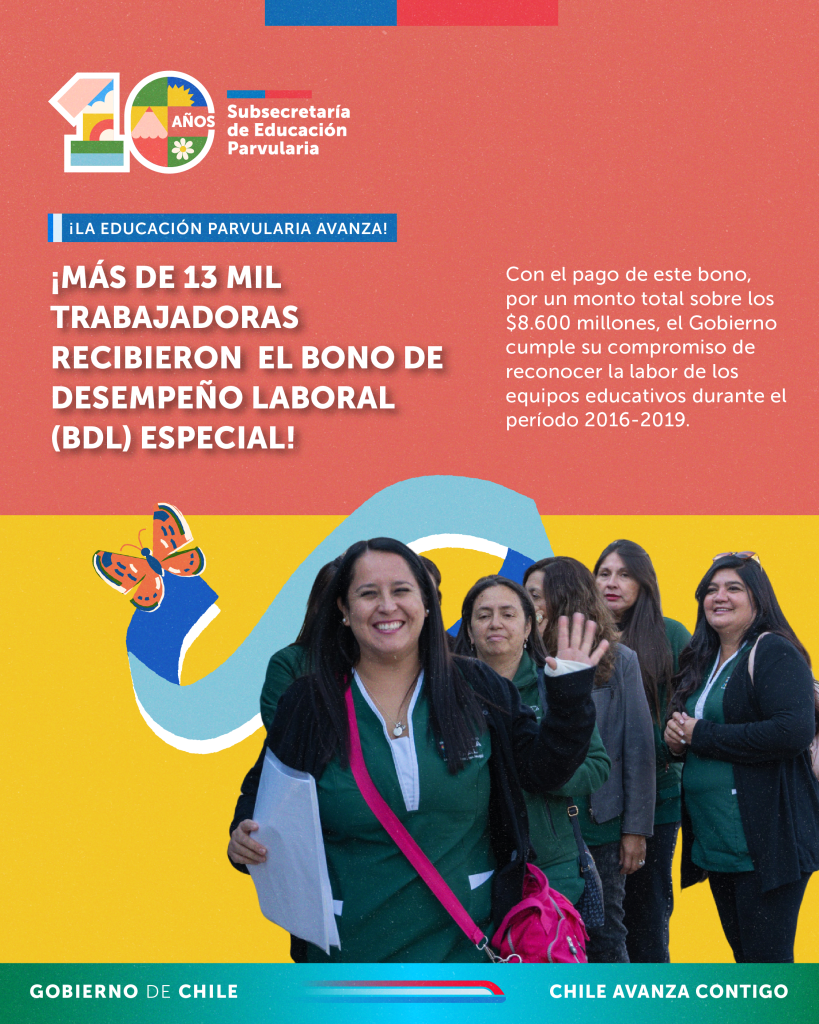 10 AÑOS
Subsecretaría de Educación Parvularia

¡LA EDUCACIÓN PARVULARIA AVANZA!

¡MÁS DE 13 MIL TRABAJADORAS RECIBIERON EL BONO DE DESEMPEÑO LABORAL (BDL) ESPECIAL!

Con el pago de este bono, por un monto total sobre los $8.600 millones, el Gobierno cumple su compromiso de reconocer la labor de los equipos educativos durante el período 2016-2019.

GOBIERNO DE CHILE

CHILE AVANZA CONTIGO